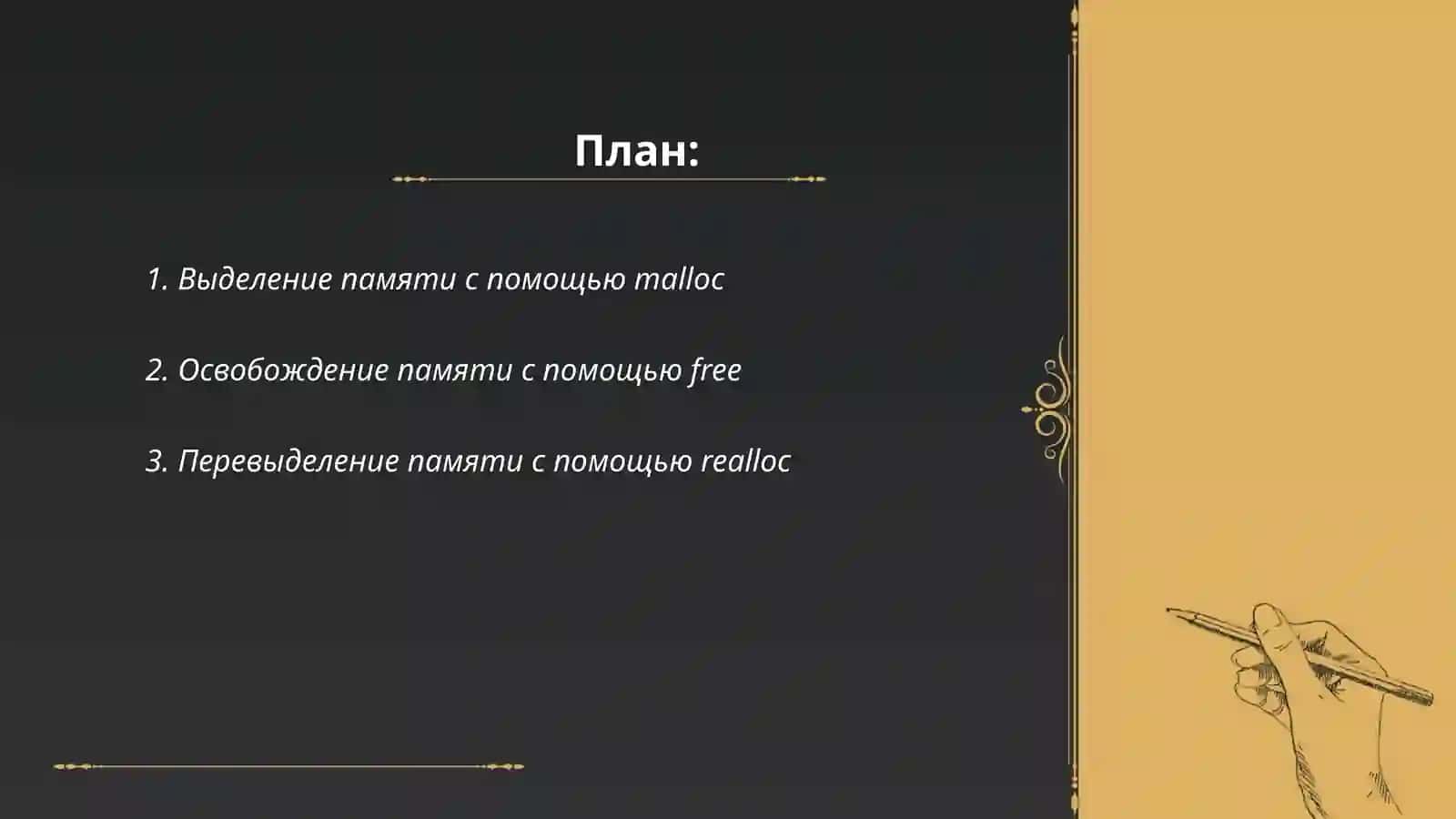 План:

1. Выделение памяти с помощью malloc

2. Освобождение памяти с помощью free

3. Перевыделение памяти с помощью realloc